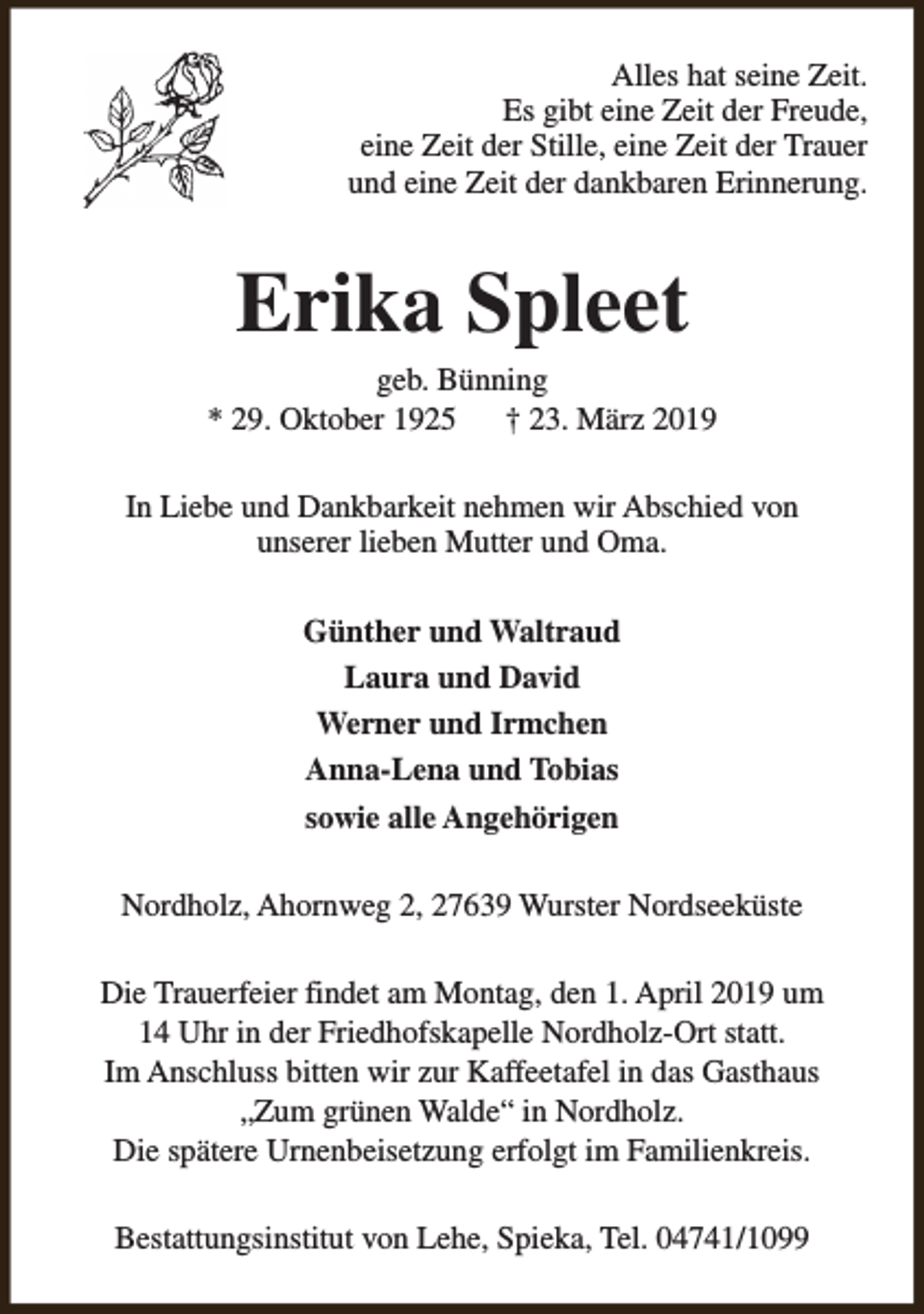 Alles hat seine Zeit.
Es gibt eine Zeit der Freude,
eine Zeit der Stille, eine Zeit der Trauer
und eine Zeit der dankbaren Erinnerung.

Erika Spleet

geb. Bünning
* 29. Oktober 1925     † 23. März 2019

In Liebe und Dankbarkeit nehmen wir Abschied von unserer lieben Mutter und Oma.

Günther und Waltraud
Laura und David
Werner und Irmchen
Anna-Lena und Tobias
sowie alle Angehörigen

Nordholz, Ahornweg 2, 27639 Wurster Nordseeküste

Die Trauerfeier findet am Montag, den 1. April 2019 um 14 Uhr in der Friedhofskapelle Nordholz-Ort statt. Im Anschluss bitten wir zur Kaffeetafel in das Gasthaus „Zum grünen Walde“ in Nordholz. Die spätere Urnenbeisetzung erfolgt im Familienkreis.

Bestattungsinstitut von Lehe, Spieka, Tel. 04741/1099